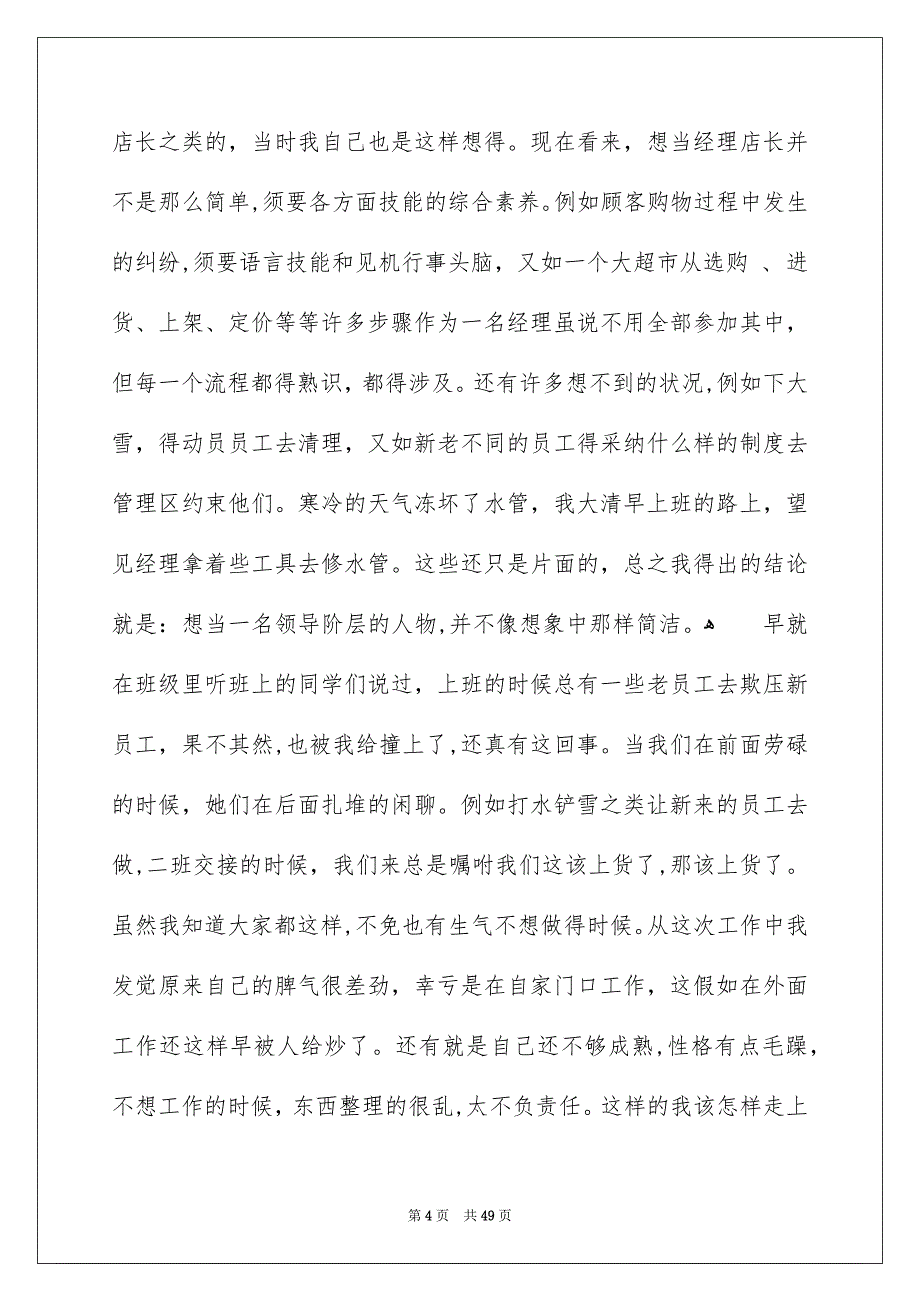 店长之类的，当时我自己也是这样想得。现在看来，想当经理店长并不是那么简单,须要各方面技能的综合素养。例如顾客购物过程中发生的纠纷,须要语言技能和见机行事头脑，又如一个大超市从选购 、进货、上架、定价等等许多步骤作为一名经理虽说不用全部参加其中，但每一个流程都得熟识，都得涉及。还有许多想不到的状况,例如下大雪，得动员员工去清理，又如新老不同的员工得采纳什么样的制度去管理区约束他们。寒冷的天气冻坏了水管，我大清早上班的路上，望见经理拿着些工具去修水管。这些还只是片面的，总之我得出的结论就是：想当一名领导阶层的人物,并不像想象中那样简洁。 早就在班级里听班上的同学们说过，上班的时候总有一些老员工去欺压新员工，果不其然,也被我给撞上了,还真有这回事。当我们在前面劳碌的时候，她们在后面扎堆的闲聊。例如打水铲雪之类让新来的员工去做,二班交接的时候，我们来总是嘱咐我们这该上货了,那该上货了。虽然我知道大家都这样,不免也有生气不想做得时候。从这次工作中我发觉原来自己的脾气很差劲，幸亏是在自家门口工作，这假如在外面工作还这样早被人给炒了。还有就是自己还不够成熟,性格有点毛躁，不想工作的时候，东西整理的很乱,太不负责任。这样的我该怎样走上

第 4 页 共 49 页